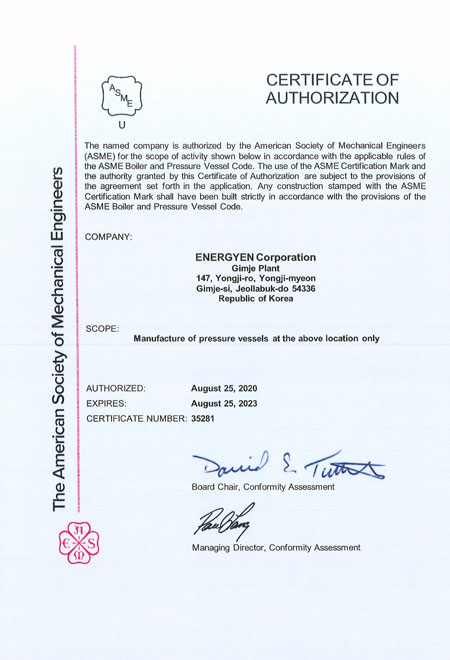 The American Society of Mechanical Engineers

ASME
U

CERTIFICATE OF AUTHORIZATION

The named company is authorized by the American Society of Mechanical Engineers (ASME) for the scope of activity shown below in accordance with the applicable rules of the ASME Boiler and Pressure Vessel Code. The use of the ASME Certification Mark and the authority granted by this Certificate of Authorization are subject to the provisions of the agreement set forth in the application. Any construction stamped with the ASME Certification Mark shall have been built strictly in accordance with the provisions of the ASME Boiler and Pressure Vessel Code.

COMPANY:

ENERGYEN Corporation
Gimje Plant
147, Yongji-ro, Yongji-myeon
Gimje-si, Jeollabuk-do 54336
Republic of Korea

SCOPE:

Manufacture of pressure vessels at the above location only

AUTHORIZED: August 25, 2020
EXPIRES: August 25, 2023
CERTIFICATE NUMBER: 35281

David E. Tuttle
Board Chair, Conformity Assessment

Paul Lang
Managing Director, Conformity Assessment

ASME